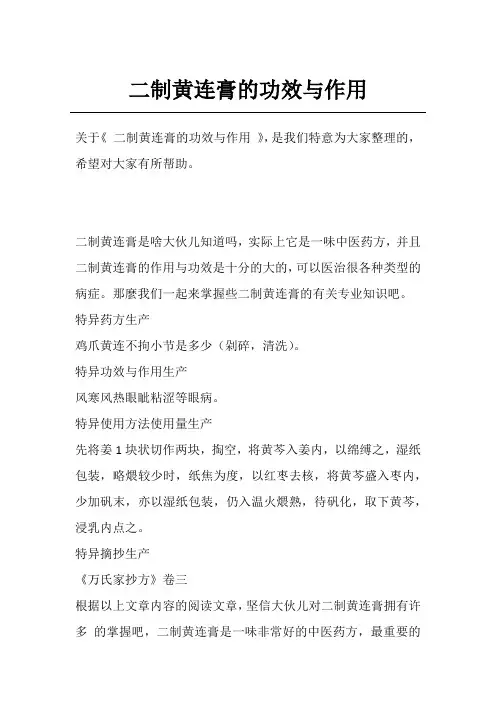 二制黄连膏的功效与作用

关于《 二制黄连膏的功效与作用 》，是我们特意为大家整理的，希望对大家有所帮助。

二制黄连膏是啥大伙儿知道吗，实际上它是一味中医药方，并且二制黄连膏的作用与功效是十分的大的，可以医治很各种类型的病症。那麽我们一起来掌握些二制黄连膏的有关专业知识吧。

特异药方生产

鸡爪黄连不拘小节是多少（剁碎，清洗）。

特异功效与作用生产

风寒风热眼眦粘涩等眼病。

特异使用方法使用量生产

先将姜 1 块状切作两块，掏空，将黄芩入姜内，以绵缚之，湿纸包装，略煨较少时，纸焦为度，以红枣去核，将黄芩盛入枣内，少加矾末，亦以湿纸包装，仍入温火煨熟，待矾化，取下黄芩，浸乳内点之。

特异摘抄生产

《万氏家抄方》卷三

根据以上文章内容的阅读文章，坚信大伙儿对二制黄连膏拥有许多 的掌握吧，二制黄连膏是一味非常好的中医药方，最重要的